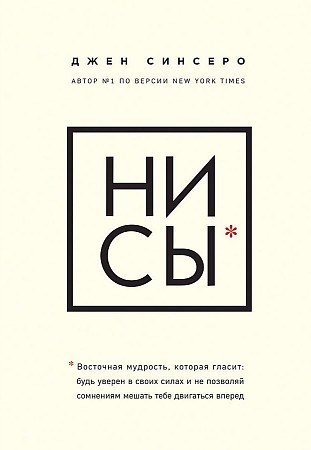 ДЖЕН СИНСЕРО

АВТОР №1 ПО ВЕРСИИ NEW YORK TIMES

НИ
СЫ*

* Восточная мудрость, которая гласит: будь уверен в своих силах и не позволяй сомнениям мешать тебе двигаться вперед